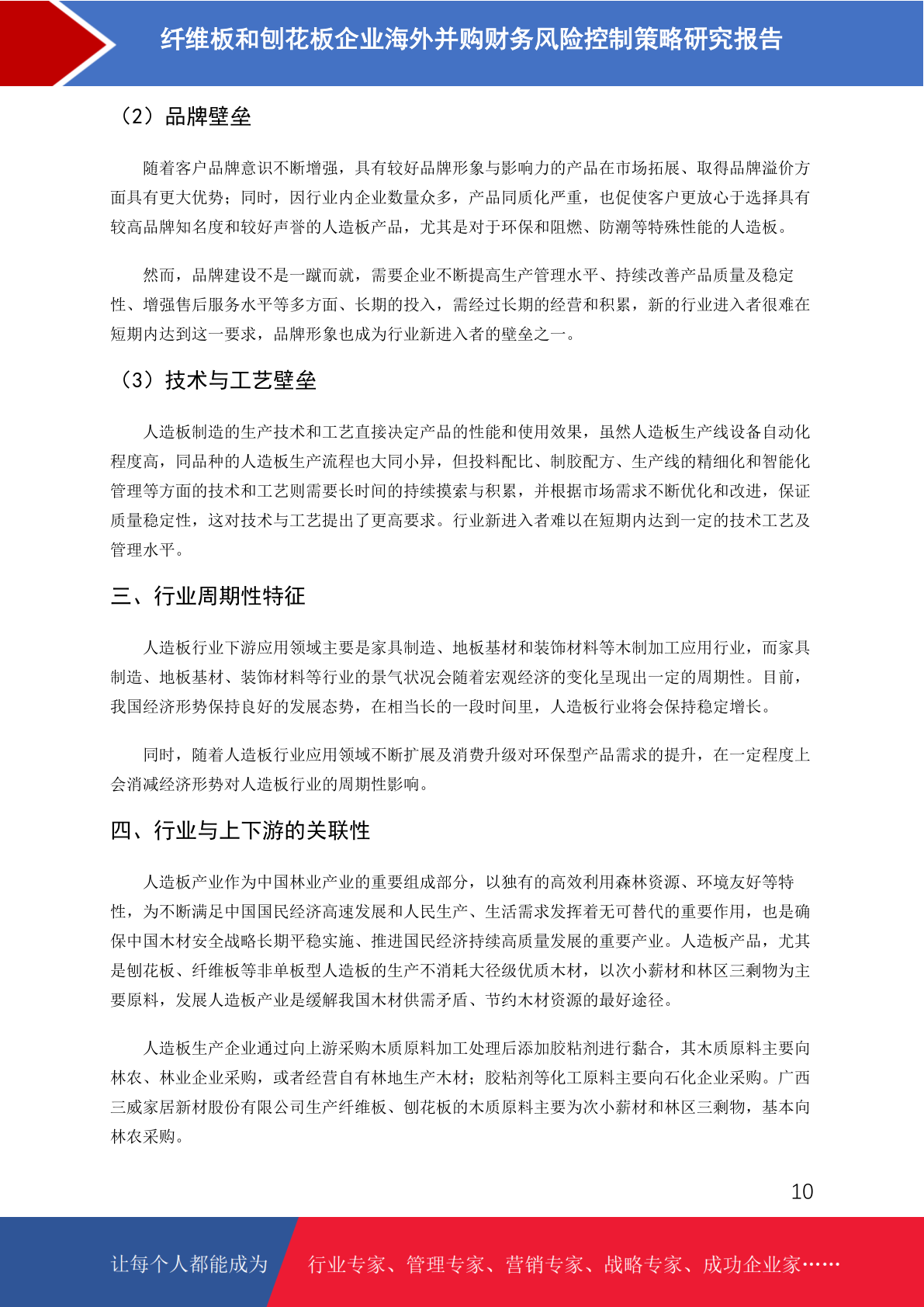 纤维板和刨花板企业海外并购财务风险控制策略研究报告

（2）品牌壁垒

随着客户品牌意识不断增强，具有较好品牌形象与影响力的产品在市场拓展、取得品牌溢价方面具有更大优势；同时，因行业内企业数量众多，产品同质化严重，也促使客户更放心于选择具有较高品牌知名度和较好声誉的人造板产品，尤其是对于环保和阻燃、防潮等特殊性能的人造板。

然而，品牌建设不是一蹴而就，需要企业不断提高生产管理水平、持续改善产品质量及稳定性、增强售后服务水平等多方面、长期的投入，需经过长期的经营和积累，新的行业进入者很难在短期内达到这一要求，品牌形象也成为行业新进入者的壁垒之一。

（3）技术与工艺壁垒

人造板制造的生产技术和工艺直接决定产品的性能和使用效果，虽然人造板生产线设备自动化程度高，同品种的人造板生产流程也大同小异，但投料配比、制胶配方、生产线的精细化和智能化管理等方面的技术和工艺则需要长时间的持续摸索与积累，并根据市场需求不断优化和改进，保证质量稳定性，这对技术与工艺提出了更高要求。行业新进入者难以在短期内达到一定的技术工艺及管理水平。

三、行业周期性特征

人造板行业下游应用领域主要是家具制造、地板基材和装饰材料等木制加工应用行业，而家具制造、地板基材、装饰材料等行业的景气状况会随着宏观经济的变化呈现出一定的周期性。目前，我国经济形势保持良好的发展态势，在相当长的一段时间里，人造板行业将会保持稳定增长。

同时，随着人造板行业应用领域不断扩展及消费升级对环保型产品需求的提升，在一定程度上会消减经济形势对人造板行业的周期性影响。

四、行业与上下游的关联性

人造板产业作为中国林业产业的重要组成部分，以独有的高效利用森林资源、环境友好等特性，为不断满足中国国民经济高速发展和人民生产、生活需求发挥着无可替代的重要作用，也是确保中国木材安全战略长期平稳实施、推进国民经济持续高质量发展的重要产业。人造板产品，尤其是刨花板、纤维板等非单板型人造板的生产不消耗大径级优质木材，以次小薪材和林区三剩物为主要原料，发展人造板产业是缓解我国木材供需矛盾、节约木材资源的最好途径。

人造板生产企业通过向上游采购木质原料加工处理后添加胶粘剂进行黏合，其木质原料主要向林农、林业企业采购，或者经营自有林地生产木材；胶粘剂等化工原料主要向石化企业采购。广西三威家居新材股份有限公司生产纤维板、刨花板的木质原料主要为次小薪材和林区三剩物，基本向林农采购。

10

让每个人都能成为 行业专家、管理专家、营销专家、战略专家、成功企业家……